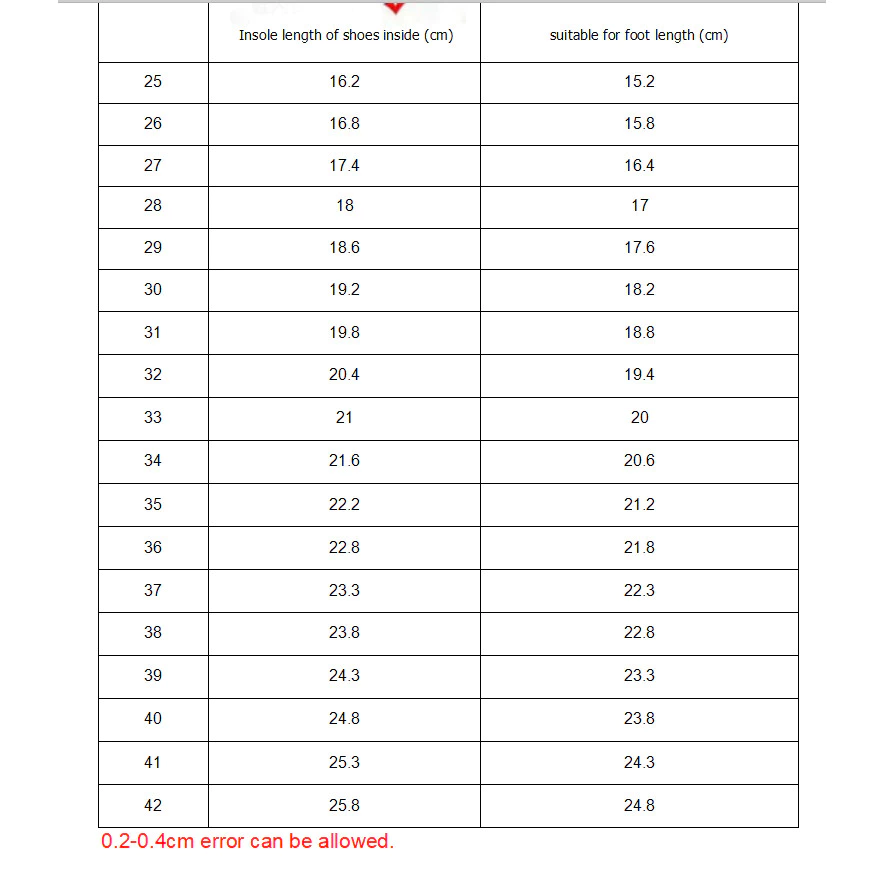 |  | Insole length of shoes inside (cm) | suitable for foot length (cm) |
|---|---|---|
| 25 | 16.2 | 15.2 |
| 26 | 16.8 | 15.8 |
| 27 | 17.4 | 16.4 |
| 28 | 18 | 17 |
| 29 | 18.6 | 17.6 |
| 30 | 19.2 | 18.2 |
| 31 | 19.8 | 18.8 |
| 32 | 20.4 | 19.4 |
| 33 | 21 | 20 |
| 34 | 21.6 | 20.6 |
| 35 | 22.2 | 21.2 |
| 36 | 22.8 | 21.8 |
| 37 | 23.3 | 22.3 |
| 38 | 23.8 | 22.8 |
| 39 | 24.3 | 23.3 |
| 40 | 24.8 | 23.8 |
| 41 | 25.3 | 24.3 |
| 42 | 25.8 | 24.8 |

0.2-0.4cm error can be allowed.